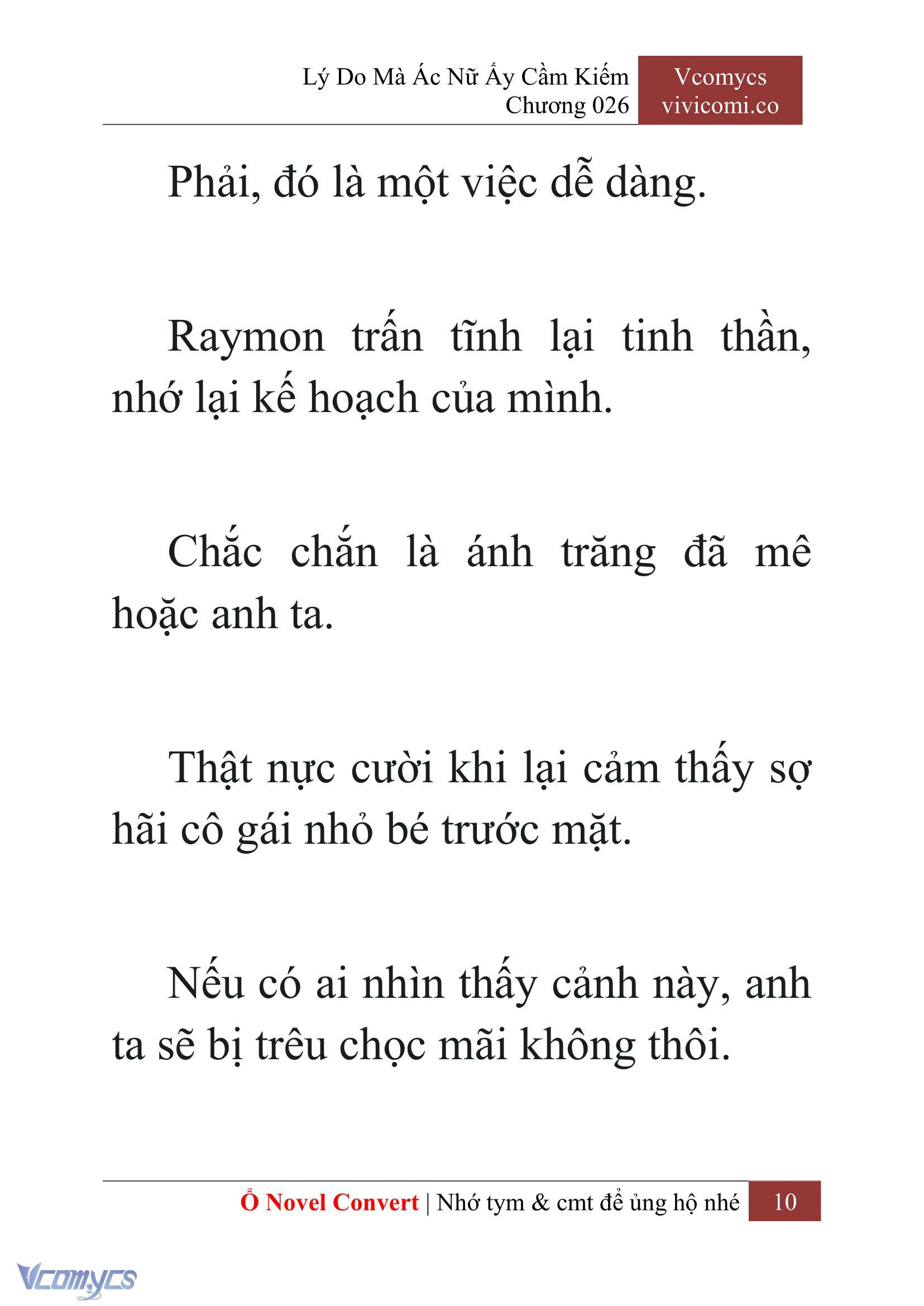 Lý Do Mà Ác Nữ Ấy Cầm Kiếm
Chương 026

Vcomycs
vivicomi.co

Phải, đó là một việc dễ dàng.

Raymon trấn tĩnh lại tinh thần, nhớ lại kế hoạch của mình.

Chắc chắn là ánh trăng đã mê hoặc anh ta.

Thật nực cười khi lại cảm thấy sợ hãi cô gái nhỏ bé trước mặt.

Nếu có ai nhìn thấy cảnh này, anh ta sẽ bị trêu chọc mãi không thôi.

Ổ Novel Convert | Nhớ tym & cmt để ủng hộ nhé 10

Vcomycs